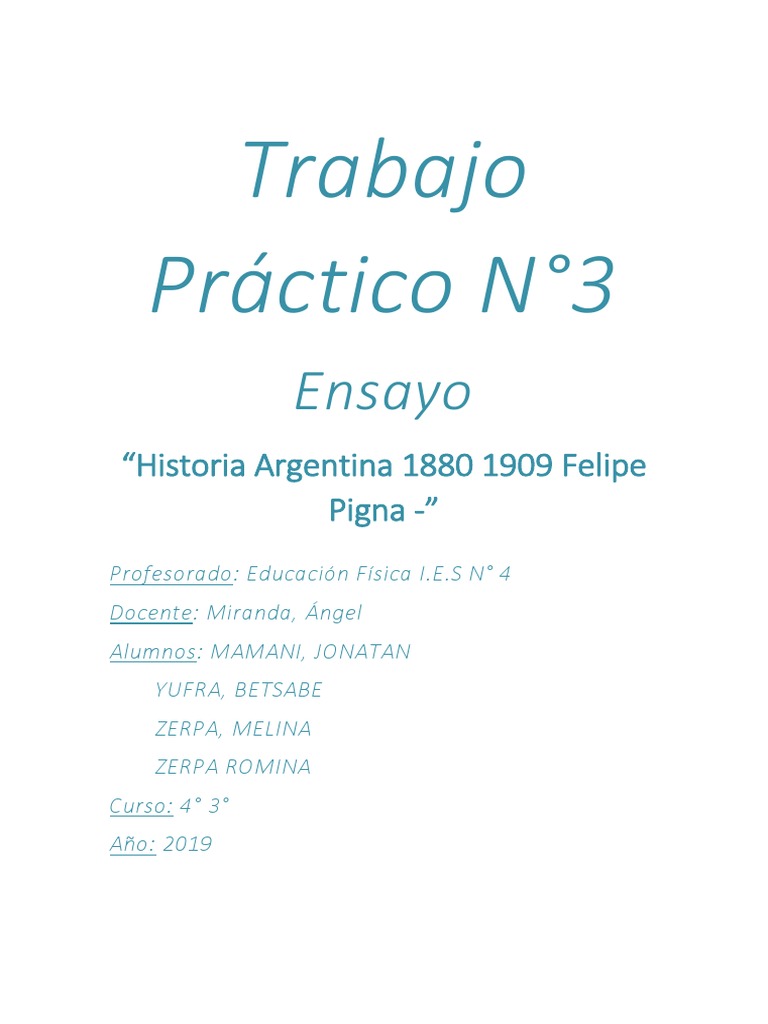 Trabajo Práctico N°3

Ensayo

"Historia Argentina 1880 1909 Felipe Pigna -"

Profesorado: Educación Física I.E.S N° 4

Docente: Miranda, Ángel

Alumnos: MAMANI, JONATAN
YUFRA, BETSABE
ZERPA, MELINA
ZERPA ROMINA

Curso: 4° 3°

Año: 2019